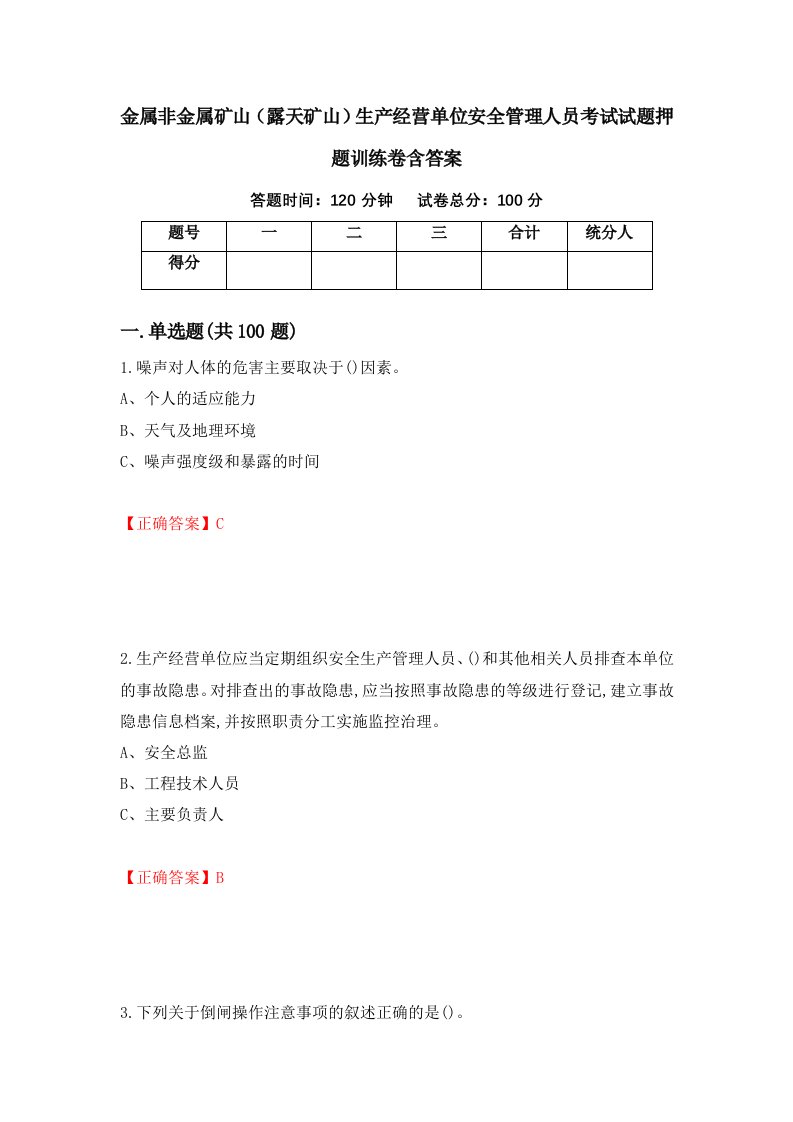 金属非金属矿山（露天矿山）生产经营单位安全管理人员考试试题押题训练卷含答案

答题时间：120 分钟　　试卷总分：100 分

| 题号 | 一 | 二 | 三 | 合计 | 统分人 |
|---|---|---|---|---|---|
| 得分 | | | | | |

一.单选题(共100题)

1.噪声对人体的危害主要取决于()因素。

A、个人的适应能力

B、天气及地理环境

C、噪声强度级和暴露的时间

【正确答案】C

2.生产经营单位应当定期组织安全生产管理人员、()和其他相关人员排查本单位的事故隐患。对排查出的事故隐患,应当按照事故隐患的等级进行登记,建立事故隐患信息档案,并按照职责分工实施监控治理。

A、安全总监

B、工程技术人员

C、主要负责人

【正确答案】B

3.下列关于倒闸操作注意事项的叙述正确的是()。